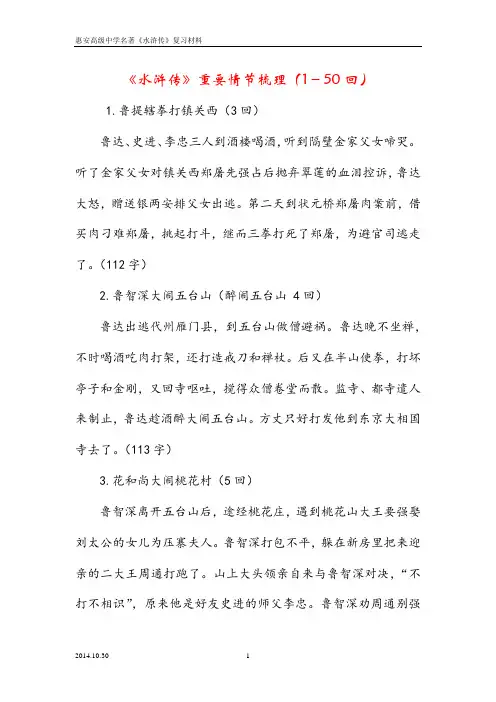 惠安高级中学名著《水浒传》复习材料

《水浒传》重要情节梳理（1－50回）

1.鲁提辖拳打镇关西（3回）

鲁达、史进、李忠三人到酒楼喝酒，听到隔壁金家父女啼哭。听了金家父女对镇关西郑屠先强占后抛弃翠莲的血泪控诉，鲁达大怒，赠送银两安排父女出逃。第二天到状元桥郑屠肉案前，借买肉刁难郑屠，挑起打斗，继而三拳打死了郑屠，为避官司逃走了。（112字）

2.鲁智深大闹五台山（醉闹五台山 4回）

鲁达出逃代州雁门县，到五台山做僧避祸。鲁达晚不坐禅，不时喝酒吃肉打架，还打造戒刀和禅杖。后又在半山使拳，打坏亭子和金刚，又回寺呕吐，搅得众僧卷堂而散。监寺、都寺遣人来制止，鲁达趁酒醉大闹五台山。方丈只好打发他到东京大相国寺去了。（113字）

3.花和尚大闹桃花村（5回）

鲁智深离开五台山后，途经桃花庄，遇到桃花山大王要强娶刘太公的女儿为压寨夫人。鲁智深打包不平，躲在新房里把来迎亲的二大王周通打跑了。山上大头领亲自来与鲁智深对决，“不打不相识”，原来他是好友史进的师父李忠。鲁智深劝周通别强

2014.10.30

1